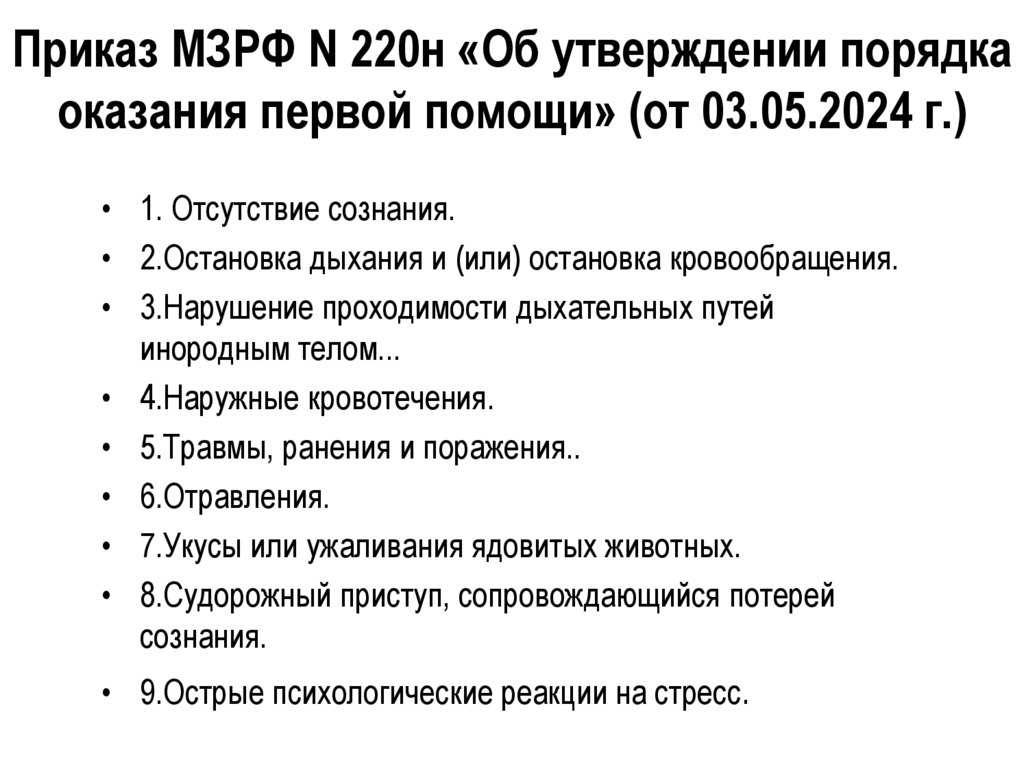 Приказ МЗРФ N 220н «Об утверждении порядка оказания первой помощи» (от 03.05.2024 г.)

• 1. Отсутствие сознания.
• 2.Остановка дыхания и (или) остановка кровообращения.
• 3.Нарушение проходимости дыхательных путей инородным телом...
• 4.Наружные кровотечения.
• 5.Травмы, ранения и поражения..
• 6.Отравления.
• 7.Укусы или ужаливания ядовитых животных.
• 8.Судорожный приступ, сопровождающийся потерей сознания.
• 9.Острые психологические реакции на стресс.